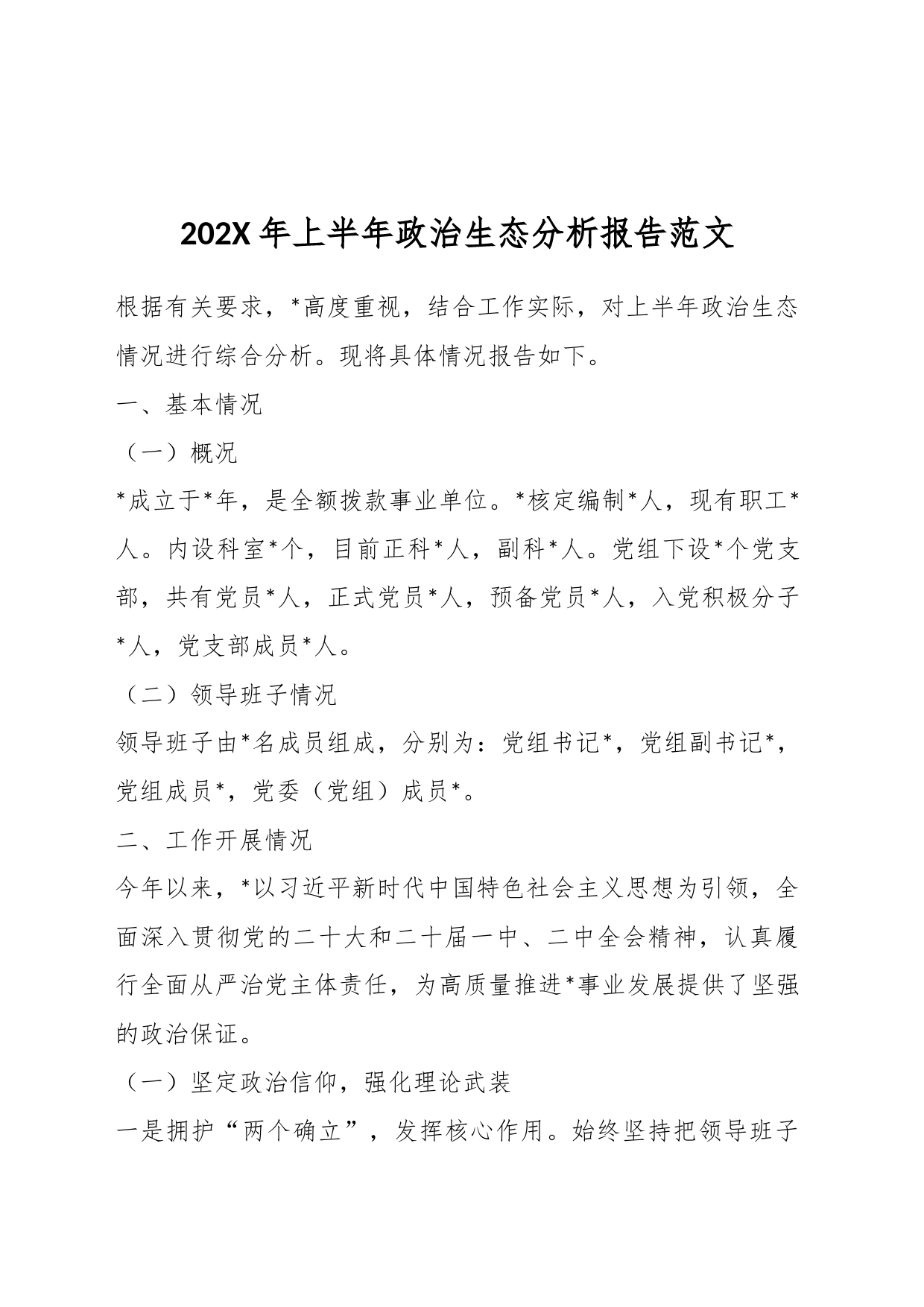 202X 年上半年政治生态分析报告范文

根据有关要求，*高度重视，结合工作实际，对上半年政治生态情况进行综合分析。现将具体情况报告如下。

一、基本情况

（一）概况

*成立于*年，是全额拨款事业单位。*核定编制*人，现有职工*人。内设科室*个，目前正科*人，副科*人。党组下设*个党支部，共有党员*人，正式党员*人，预备党员*人，入党积极分子*人，党支部成员*人。

（二）领导班子情况

领导班子由*名成员组成，分别为：党组书记*，党组副书记*，党组成员*，党委（党组）成员*。

二、工作开展情况

今年以来，*以习近平新时代中国特色社会主义思想为引领，全面深入贯彻党的二十大和二十届一中、二中全会精神，认真履行全面从严治党主体责任，为高质量推进*事业发展提供了坚强的政治保证。

（一）坚定政治信仰，强化理论武装

一是拥护“两个确立”，发挥核心作用。始终坚持把领导班子